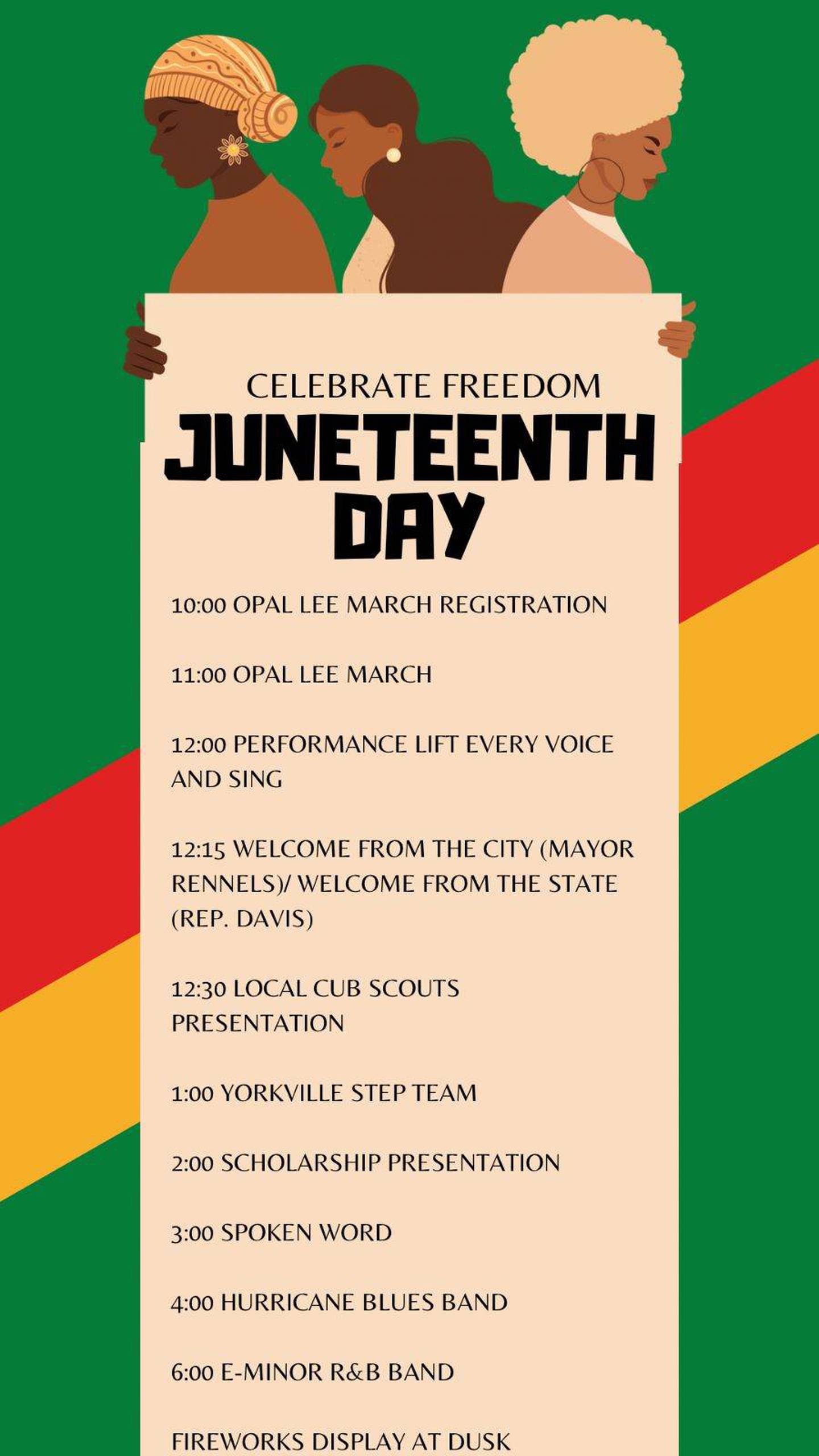 CELEBRATE FREEDOM
JUNETEENTH DAY

10:00 OPAL LEE MARCH REGISTRATION

11:00 OPAL LEE MARCH

12:00 PERFORMANCE LIFT EVERY VOICE AND SING

12:15 WELCOME FROM THE CITY (MAYOR RENNELS)/ WELCOME FROM THE STATE (REP. DAVIS)

12:30 LOCAL CUB SCOUTS PRESENTATION

1:00 YORKVILLE STEP TEAM

2:00 SCHOLARSHIP PRESENTATION

3:00 SPOKEN WORD

4:00 HURRICANE BLUES BAND

6:00 E-MINOR R&B BAND

FIREWORKS DISPLAY AT DUSK